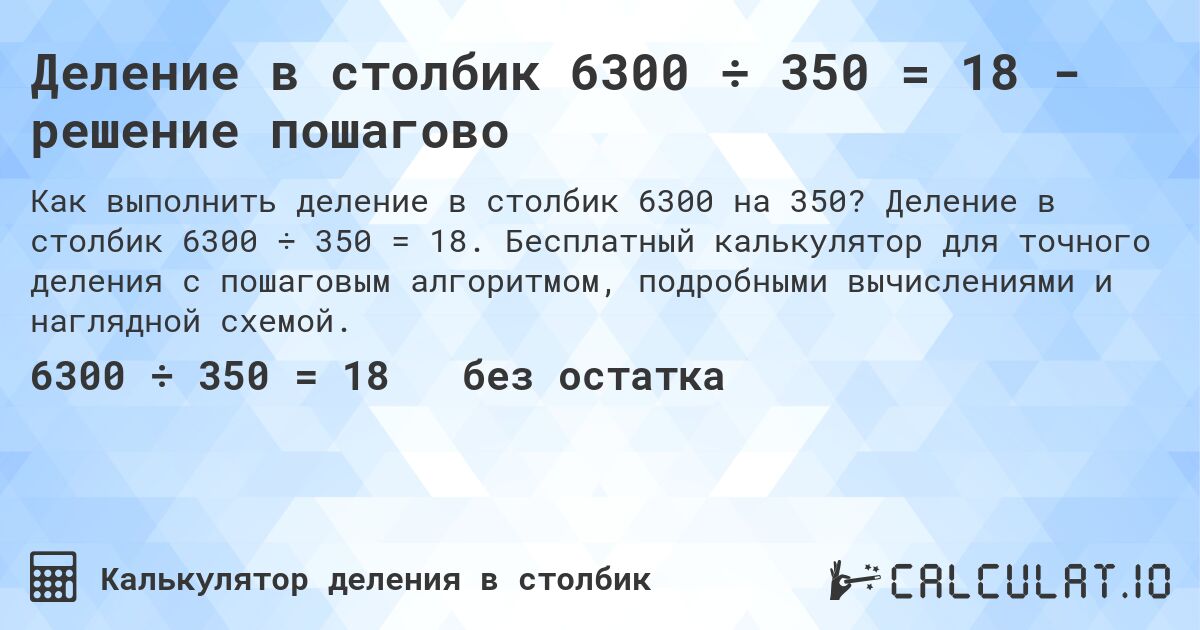 Деление в столбик 6300 ÷ 350 = 18 - решение пошагово

Как выполнить деление в столбик 6300 на 350? Деление в столбик 6300 ÷ 350 = 18. Бесплатный калькулятор для точного деления с пошаговым алгоритмом, подробными вычислениями и наглядной схемой.

6300 ÷ 350 = 18 без остатка

Калькулятор деления в столбик

CALCULAT.IO